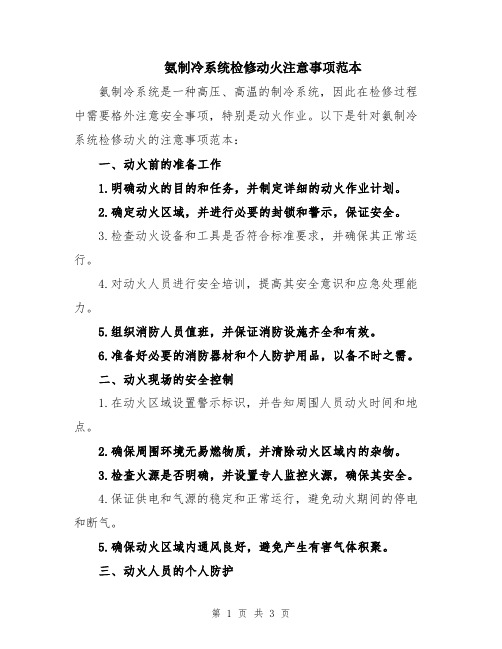 氨制冷系统检修动火注意事项范本

氨制冷系统是一种高压、高温的制冷系统，因此在检修过程中需要格外注意安全事项，特别是动火作业。以下是针对氨制冷系统检修动火的注意事项范本：

一、动火前的准备工作

1.明确动火的目的和任务，并制定详细的动火作业计划。

2.确定动火区域，并进行必要的封锁和警示，保证安全。

3.检查动火设备和工具是否符合标准要求，并确保其正常运行。

4.对动火人员进行安全培训，提高其安全意识和应急处理能力。

5.组织消防人员值班，并保证消防设施齐全和有效。

6.准备好必要的消防器材和个人防护用品，以备不时之需。

二、动火现场的安全控制

1.在动火区域设置警示标识，并告知周围人员动火时间和地点。

2.确保周围环境无易燃物质，并清除动火区域内的杂物。

3.检查火源是否明确，并设置专人监控火源，确保其安全。

4.保证供电和气源的稳定和正常运行，避免动火期间的停电和断气。

5.确保动火区域内通风良好，避免产生有害气体积聚。

三、动火人员的个人防护

第 1 页 共 3 页